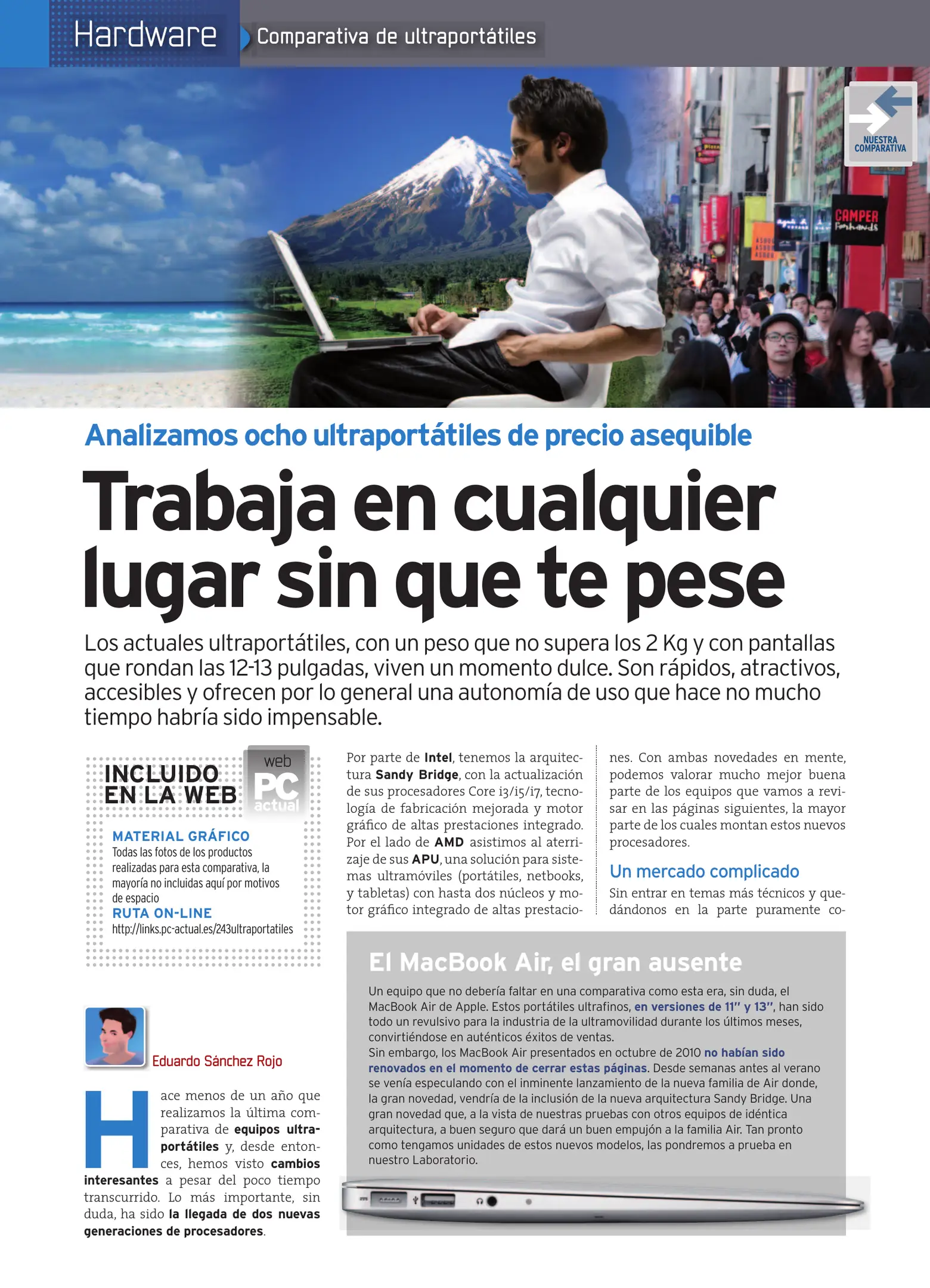 Hardware Comparativa de ultraportátiles

NUESTRA COMPARATIVA

CAMPER

Analizamos ocho ultraportátiles de precio asequible

Trabaja en cualquier lugar sin que te pese

Los actuales ultraportátiles, con un peso que no supera los 2 Kg y con pantallas que rondan las 12-13 pulgadas, viven un momento dulce. Son rápidos, atractivos, accesibles y ofrecen por lo general una autonomía de uso que hace no mucho tiempo habría sido impensable.

INCLUIDO EN LA WEB

web PC actual

MATERIAL GRÁFICO
Todas las fotos de los productos realizadas para esta comparativa, la mayoría no incluidas aquí por motivos de espacio

RUTA ON-LINE
http://links.pc-actual.es/243ultraportatiles

Eduardo Sánchez Rojo

Hace menos de un año que realizamos la última comparativa de equipos ultraportátiles y, desde entonces, hemos visto cambios interesantes a pesar del poco tiempo transcurrido. Lo más importante, sin duda, ha sido la llegada de dos nuevas generaciones de procesadores.

Por parte de Intel, tenemos la arquitectura Sandy Bridge, con la actualización de sus procesadores Core i3/i5/i7, tecnología de fabricación mejorada y motor gráfico de altas prestaciones integrado. Por el lado de AMD asistimos al aterrizaje de sus APU, una solución para sistemas ultramóviles (portátiles, netbooks, y tabletas) con hasta dos núcleos y motor gráfico integrado de altas prestaciones. Con ambas novedades en mente, podemos valorar mucho mejor buena parte de los equipos que vamos a revisar en las páginas siguientes, la mayor parte de los cuales montan estos nuevos procesadores.

Un mercado complicado

Sin entrar en temas más técnicos y quedándonos en la parte puramente co-

El MacBook Air, el gran ausente

Un equipo que no debería faltar en una comparativa como esta era, sin duda, el MacBook Air de Apple. Estos portátiles ultrafinos, en versiones de 11" y 13", han sido todo un revulsivo para la industria de la ultramovilidad durante los últimos meses, convirtiéndose en auténticos éxitos de ventas.
Sin embargo, los MacBook Air presentados en octubre de 2010 no habían sido renovados en el momento de cerrar estas páginas. Desde semanas antes al verano se venía especulando con el inminente lanzamiento de la nueva familia de Air donde, la gran novedad, vendría de la inclusión de la nueva arquitectura Sandy Bridge. Una gran novedad que, a la vista de nuestras pruebas con otros equipos de idéntica arquitectura, a buen seguro que dará un buen empujón a la familia Air. Tan pronto como tengamos unidades de estos nuevos modelos, las pondremos a prueba en nuestro Laboratorio.